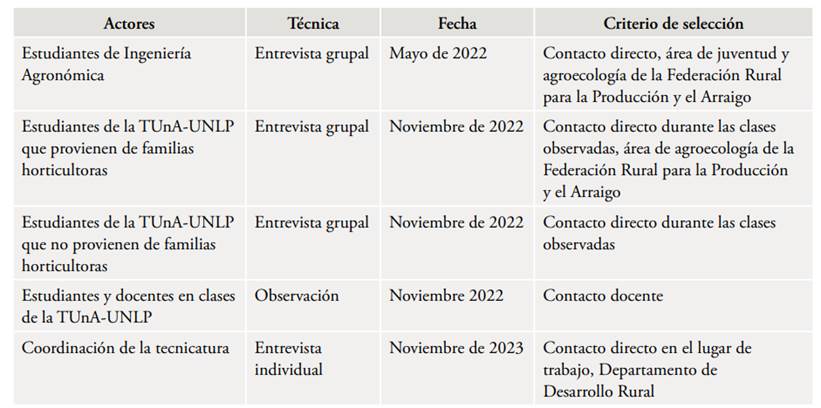 | Actores | Técnica | Fecha | Criterio de selección |
|---|---|---|---|
| Estudiantes de Ingeniería Agronómica | Entrevista grupal | Mayo de 2022 | Contacto directo, área de juventud y agroecología de la Federación Rural para la Producción y el Arraigo |
| Estudiantes de la TUnA-UNLP que provienen de familias horticultoras | Entrevista grupal | Noviembre de 2022 | Contacto directo durante las clases observadas, área de agroecología de la Federación Rural para la Producción y el Arraigo |
| Estudiantes de la TUnA-UNLP que no provienen de familias horticultoras | Entrevista grupal | Noviembre de 2022 | Contacto directo durante las clases observadas |
| Estudiantes y docentes en clases de la TUnA-UNLP | Observación | Noviembre 2022 | Contacto docente |
| Coordinación de la tecnicatura | Entrevista individual | Noviembre de 2023 | Contacto directo en el lugar de trabajo, Departamento de Desarrollo Rural |